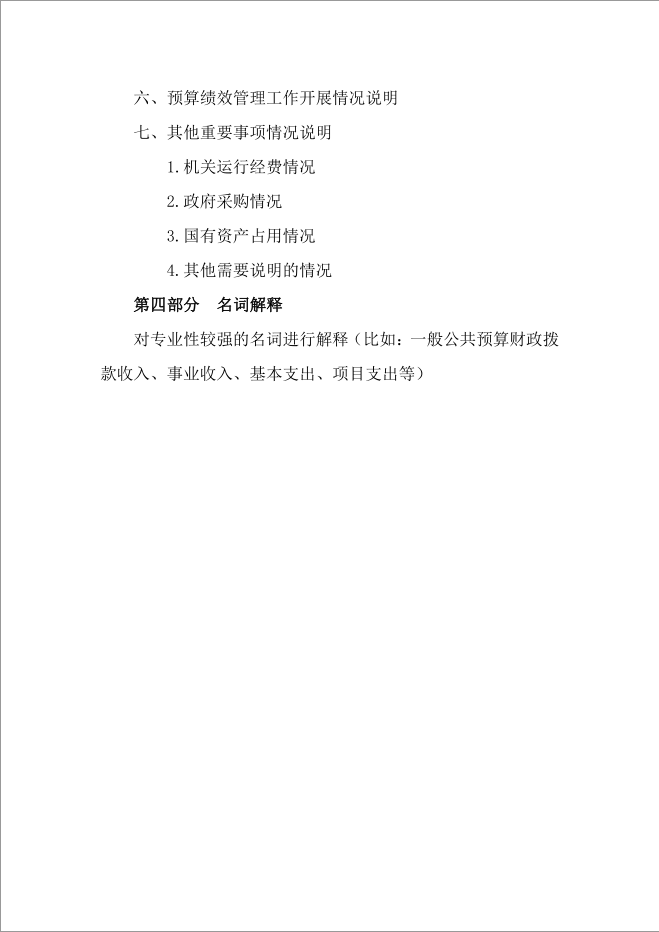 六、预算绩效管理工作开展情况说明

七、其他重要事项情况说明

1.机关运行经费情况

2.政府采购情况

3.国有资产占用情况

4.其他需要说明的情况

第四部分　名词解释

对专业性较强的名词进行解释（比如：一般公共预算财政拨款收入、事业收入、基本支出、项目支出等）